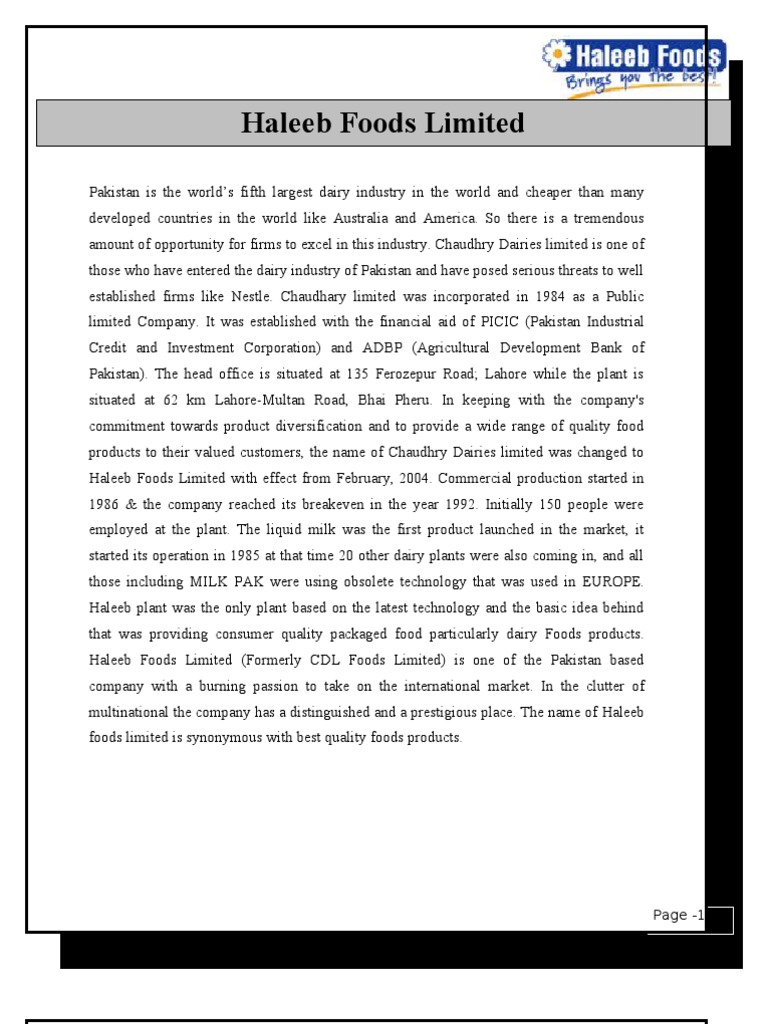 Haleeb Foods
Brings you the best!

Haleeb Foods Limited

Pakistan is the world's fifth largest dairy industry in the world and cheaper than many developed countries in the world like Australia and America. So there is a tremendous amount of opportunity for firms to excel in this industry. Chaudhry Dairies limited is one of those who have entered the dairy industry of Pakistan and have posed serious threats to well established firms like Nestle. Chaudhary limited was incorporated in 1984 as a Public limited Company. It was established with the financial aid of PICIC (Pakistan Industrial Credit and Investment Corporation) and ADBP (Agricultural Development Bank of Pakistan). The head office is situated at 135 Ferozepur Road, Lahore while the plant is situated at 62 km Lahore-Multan Road, Bhai Pheru. In keeping with the company's commitment towards product diversification and to provide a wide range of quality food products to their valued customers, the name of Chaudhry Dairies limited was changed to Haleeb Foods Limited with effect from February, 2004. Commercial production started in 1986 & the company reached its breakeven in the year 1992. Initially 150 people were employed at the plant. The liquid milk was the first product launched in the market, it started its operation in 1985 at that time 20 other dairy plants were also coming in, and all those including MILK PAK were using obsolete technology that was used in EUROPE. Haleeb plant was the only plant based on the latest technology and the basic idea behind that was providing consumer quality packaged food particularly dairy Foods products. Haleeb Foods Limited (Formerly CDL Foods Limited) is one of the Pakistan based company with a burning passion to take on the international market. In the clutter of multinational the company has a distinguished and a prestigious place. The name of Haleeb foods limited is synonymous with best quality foods products.

Page -1